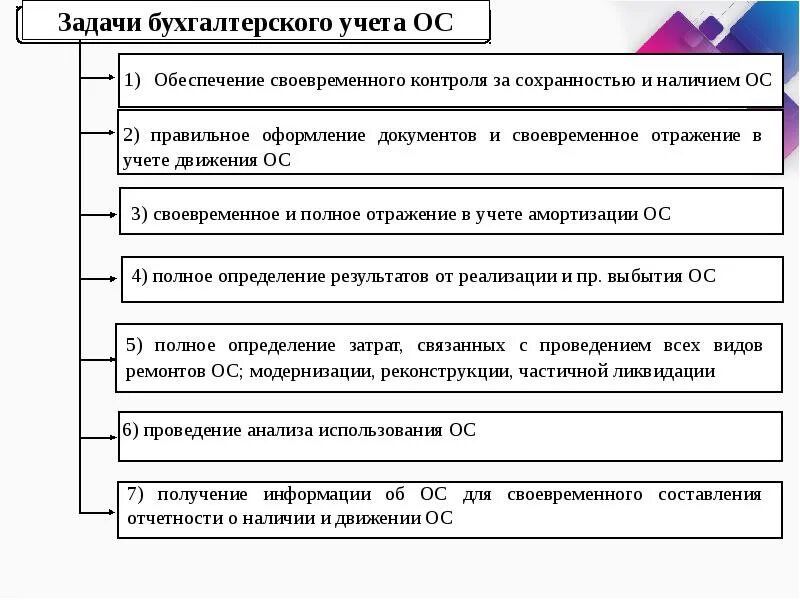 Задачи бухгалтерского учета ОС

1) Обеспечение своевременного контроля за сохранностью и наличием ОС

2) правильное оформление документов и своевременное отражение в учете движения ОС

3) своевременное и полное отражение в учете амортизации ОС

4) полное определение результатов от реализации и пр. выбытия ОС

5) полное определение затрат, связанных с проведением всех видов ремонтов ОС; модернизации, реконструкции, частичной ликвидации

6) проведение анализа использования ОС

7) получение информации об ОС для своевременного составления отчетности о наличии и движении ОС